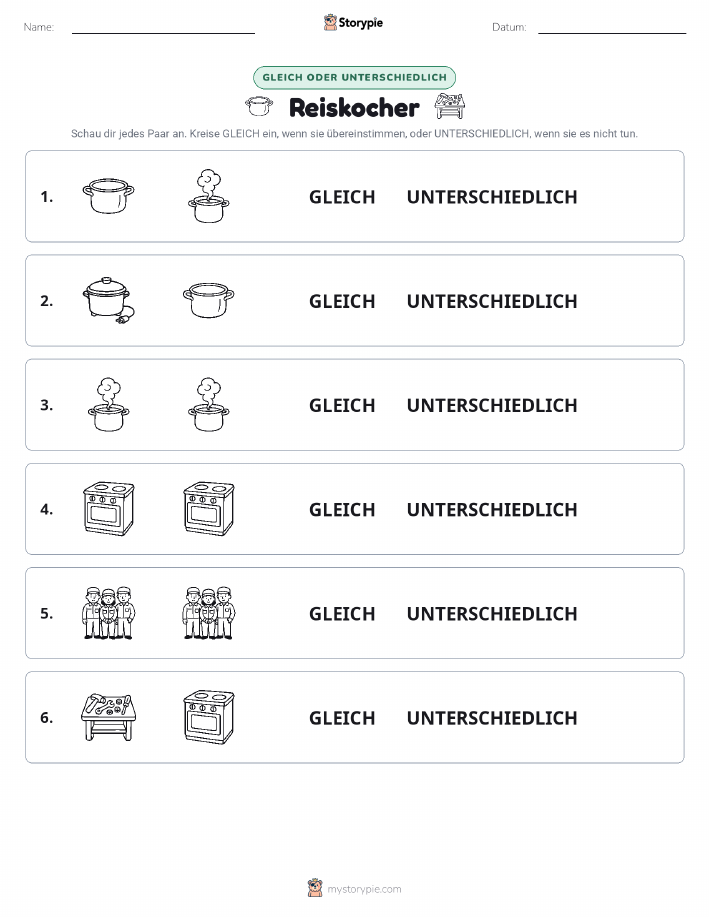 Name:

Storypie

Datum:

GLEICH ODER UNTERSCHIEDLICH

Reiskocher

Schau dir jedes Paar an. Kreise GLEICH ein, wenn sie übereinstimmen, oder UNTERSCHIEDLICH, wenn sie es nicht tun.

1. GLEICH UNTERSCHIEDLICH

2. GLEICH UNTERSCHIEDLICH

3. GLEICH UNTERSCHIEDLICH

4. GLEICH UNTERSCHIEDLICH

5. GLEICH UNTERSCHIEDLICH

6. GLEICH UNTERSCHIEDLICH

mystorypie.com